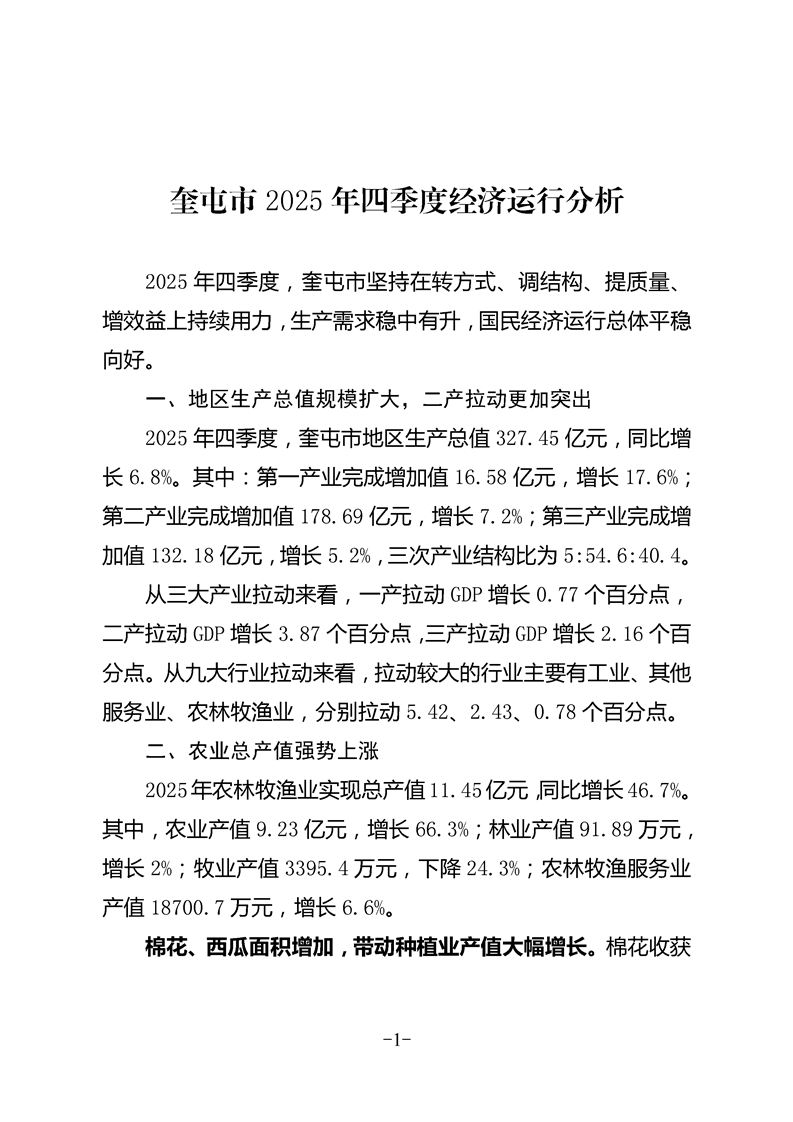 奎屯市 2025 年四季度经济运行分析

2025 年四季度，奎屯市坚持在转方式、调结构、提质量、增效益上持续用力，生产需求稳中有升，国民经济运行总体平稳向好。

一、地区生产总值规模扩大，二产拉动更加突出

2025 年四季度，奎屯市地区生产总值 327.45 亿元，同比增长 6.8%。其中：第一产业完成增加值 16.58 亿元，增长 17.6%；第二产业完成增加值 178.69 亿元，增长 7.2%；第三产业完成增加值 132.18 亿元，增长 5.2%，三次产业结构比为 5:54.6:40.4。

从三大产业拉动来看，一产拉动 GDP 增长 0.77 个百分点，二产拉动 GDP 增长 3.87 个百分点，三产拉动 GDP 增长 2.16 个百分点。从九大行业拉动来看，拉动较大的行业主要有工业、其他服务业、农林牧渔业，分别拉动 5.42、2.43、0.78 个百分点。

二、农业总产值强势上涨

2025 年农林牧渔业实现总产值 11.45 亿元，同比增长 46.7%。其中，农业产值 9.23 亿元，增长 66.3%；林业产值 91.89 万元，增长 2%；牧业产值 3395.4 万元，下降 24.3%；农林牧渔服务业产值 18700.7 万元，增长 6.6%。

棉花、西瓜面积增加，带动种植业产值大幅增长。棉花收获

-1-